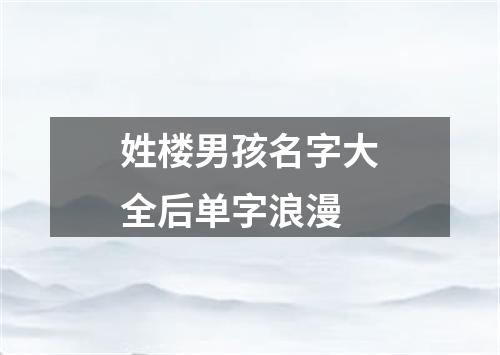 姓楼男孩名字大全后单字浪漫